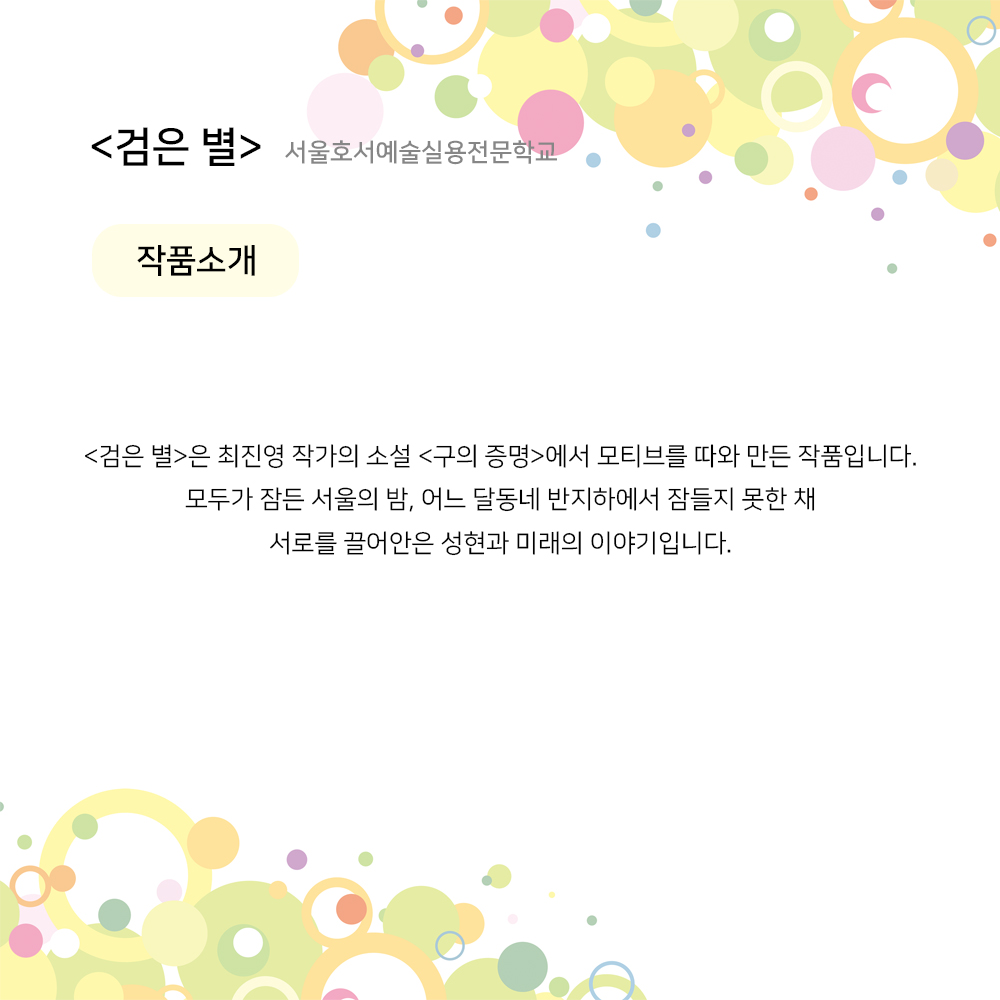 <검은 별> 서울호서예술실용전문학교

작품소개

<검은 별>은 최진영 작가의 소설 <구의 증명>에서 모티브를 따와 만든 작품입니다. 모두가 잠든 서울의 밤, 어느 달동네 반지하에서 잠들지 못한 채 서로를 끌어안은 성현과 미래의 이야기입니다.